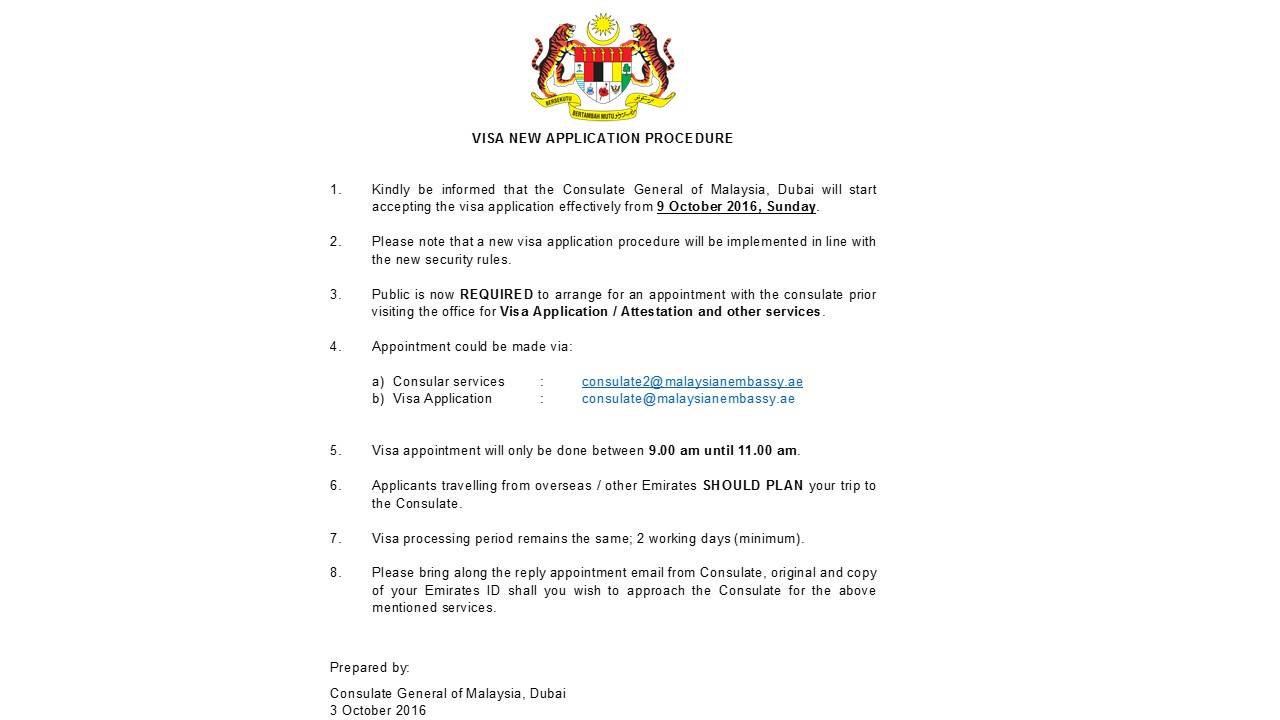 BERSEKUTU BERTAMBAH MUTU

VISA NEW APPLICATION PROCEDURE

1. Kindly be informed that the Consulate General of Malaysia, Dubai will start accepting the visa application effectively from 9 October 2016, Sunday.

2. Please note that a new visa application procedure will be implemented in line with the new security rules.

3. Public is now REQUIRED to arrange for an appointment with the consulate prior visiting the office for Visa Application / Attestation and other services.

4. Appointment could be made via:

a) Consular services : consulate2@malaysianembassy.ae
b) Visa Application : consulate@malaysianembassy.ae

5. Visa appointment will only be done between 9.00 am until 11.00 am.

6. Applicants travelling from overseas / other Emirates SHOULD PLAN your trip to the Consulate.

7. Visa processing period remains the same; 2 working days (minimum).

8. Please bring along the reply appointment email from Consulate, original and copy of your Emirates ID shall you wish to approach the Consulate for the above mentioned services.

Prepared by:

Consulate General of Malaysia, Dubai
3 October 2016